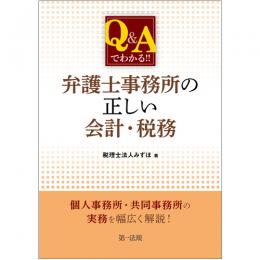 Q&A
でわかる!!

弁護士事務所の
正しい
会計・税務

税理士法人みずほ 著

個人事務所・共同事務所の
実務を幅広く解説!

第一法規